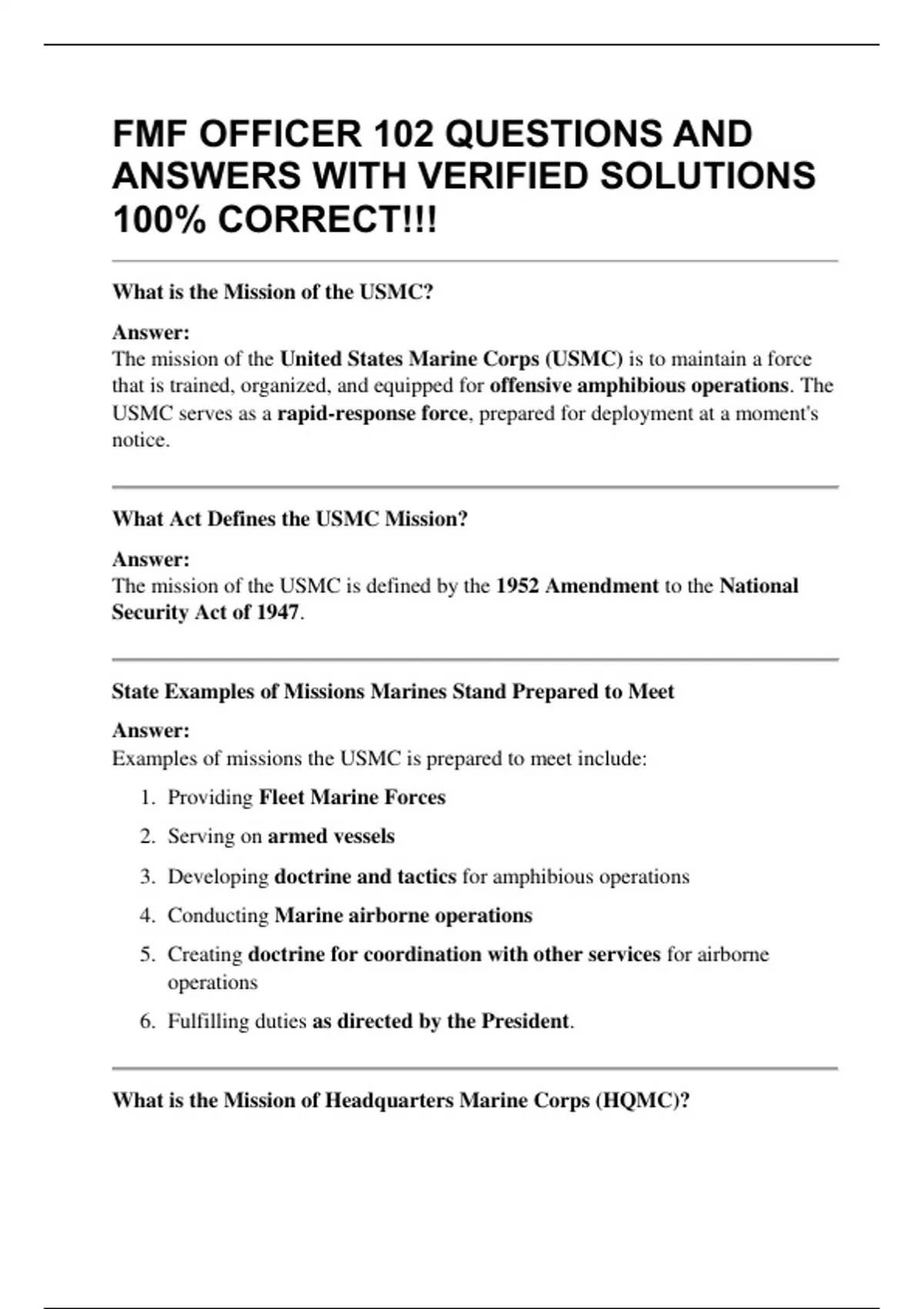 FMF OFFICER 102 QUESTIONS AND ANSWERS WITH VERIFIED SOLUTIONS 100% CORRECT!!!

What is the Mission of the USMC?

Answer:
The mission of the United States Marine Corps (USMC) is to maintain a force that is trained, organized, and equipped for offensive amphibious operations. The USMC serves as a rapid-response force, prepared for deployment at a moment's notice.

What Act Defines the USMC Mission?

Answer:
The mission of the USMC is defined by the 1952 Amendment to the National Security Act of 1947.

State Examples of Missions Marines Stand Prepared to Meet

Answer:
Examples of missions the USMC is prepared to meet include:

1. Providing Fleet Marine Forces
2. Serving on armed vessels
3. Developing doctrine and tactics for amphibious operations
4. Conducting Marine airborne operations
5. Creating doctrine for coordination with other services for airborne operations
6. Fulfilling duties as directed by the President.

What is the Mission of Headquarters Marine Corps (HQMC)?